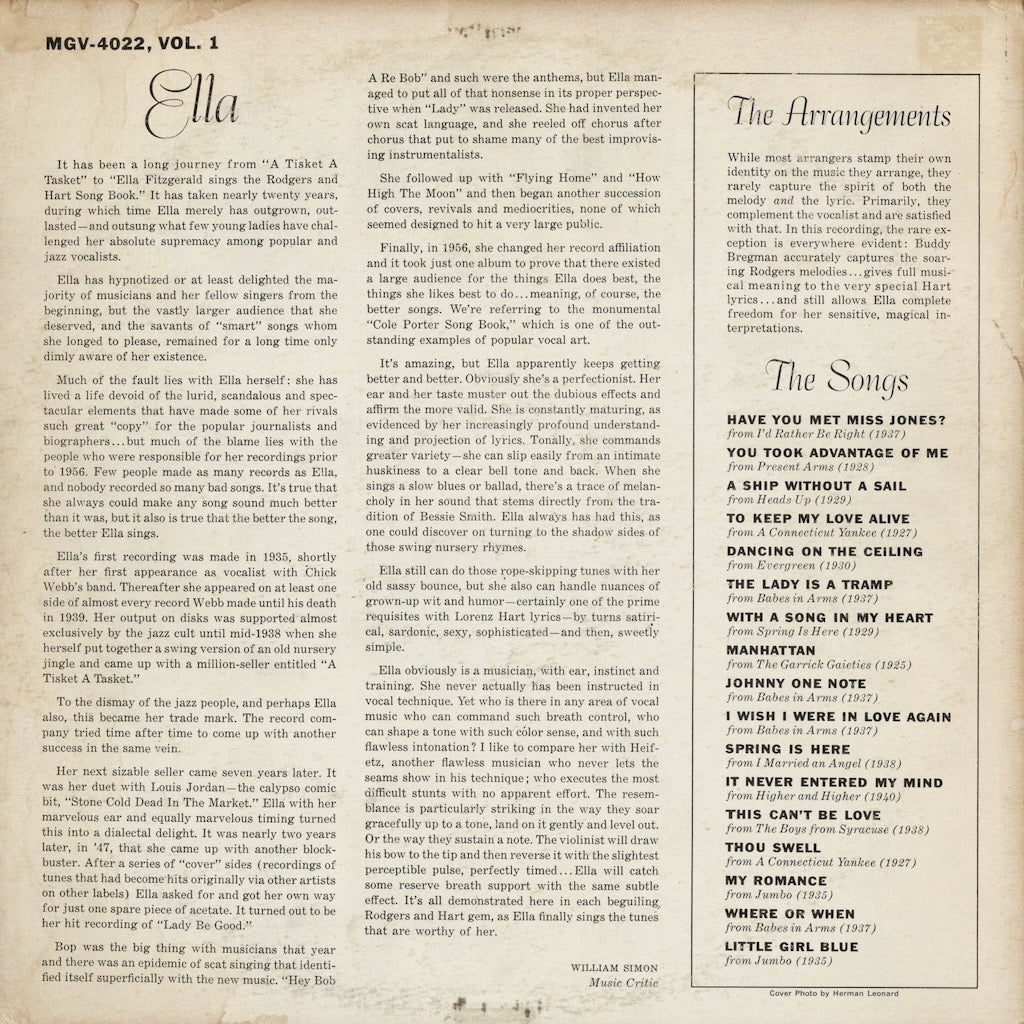 MGV-4022, VOL. 1

Ella

It has been a long journey from "A Tisket A Tasket" to "Ella Fitzgerald sings the Rodgers and Hart Song Book." It has taken nearly twenty years, during which time Ella merely has outgrown, outlasted—and outsung what few young ladies have challenged her absolute supremacy among popular and jazz vocalists.

Ella has hypnotized or at least delighted the majority of musicians and her fellow singers from the beginning, but the vastly larger audience that she deserved, and the savants of "smart" songs whom she longed to please, remained for a long time only dimly aware of her existence.

Much of the fault lies with Ella herself: she has lived a life devoid of the lurid, scandalous and spectacular elements that have made some of her rivals such great "copy" for the popular journalists and biographers...but much of the blame lies with the people who were responsible for her recordings prior to 1956. Few people made as many records as Ella, and nobody recorded so many bad songs. It's true that she always could make any song sound much better than it was, but it also is true that the better the song, the better Ella sings.

Ella's first recording was made in 1935, shortly after her first appearance as vocalist with Chick Webb's band. Thereafter she appeared on at least one side of almost every record Webb made until his death in 1939. Her output on disks was supported almost exclusively by the jazz cult until mid-1938 when she herself put together a swing version of an old nursery jingle and came up with a million-seller entitled "A Tisket A Tasket."

To the dismay of the jazz people, and perhaps Ella also, this became her trade mark. The record company tried time after time to come up with another success in the same vein.

Her next sizable seller came seven years later. It was her duet with Louis Jordan—the calypso comic bit, "Stone Cold Dead In The Market." Ella with her marvelous ear and equally marvelous timing turned this into a dialectal delight. It was nearly two years later, in '47, that she came up with another blockbuster. After a series of "cover" sides (recordings of tunes that had become hits originally via other artists on other labels) Ella asked for and got her own way for just one spare piece of acetate. It turned out to be her hit recording of "Lady Be Good."

Bop was the big thing with musicians that year and there was an epidemic of scat singing that identified itself superficially with the new music. "Hey Bob A Re Bob" and such were the anthems, but Ella managed to put all of that nonsense in its proper perspective when "Lady" was released. She had invented her own scat language, and she reeled off chorus after chorus that put to shame many of the best improvising instrumentalists.

She followed up with "Flying Home" and "How High The Moon" and then began another succession of covers, revivals and mediocrities, none of which seemed designed to hit a very large public.

Finally, in 1956, she changed her record affiliation and it took just one album to prove that there existed a large audience for the things Ella does best, the things she likes best to do...meaning, of course, the better songs. We're referring to the monumental "Cole Porter Song Book," which is one of the outstanding examples of popular vocal art.

It's amazing, but Ella apparently keeps getting better and better. Obviously she's a perfectionist. Her ear and her taste muster out the dubious effects and affirm the more valid. She is constantly maturing, as evidenced by her increasingly profound understanding and projection of lyrics. Tonally, she commands greater variety—she can slip easily from an intimate huskiness to a clear bell tone and back. When she sings a slow blues or ballad, there's a trace of melancholy in her sound that stems directly from the tradition of Bessie Smith. Ella always has had this, as one could discover on turning to the shadow sides of those swing nursery rhymes.

Ella still can do those rope-skipping tunes with her old sassy bounce, but she also can handle nuances of grown-up wit and humor—certainly one of the prime requisites with Lorenz Hart lyrics—by turns satirical, sardonic, sexy, sophisticated—and then, sweetly simple.

Ella obviously is a musician, with ear, instinct and training. She never actually has been instructed in vocal technique. Yet who is there in any area of vocal music who can command such breath control, who can shape a tone with such color sense, and with such flawless intonation? I like to compare her with Heifetz, another flawless musician who never lets the seams show in his technique; who executes the most difficult stunts with no apparent effort. The resemblance is particularly striking in the way they soar gracefully up to a tone, land on it gently and level out. Or the way they sustain a note. The violinist will draw his bow to the tip and then reverse it with the slightest perceptible pulse, perfectly timed...Ella will catch some reserve breath support with the same subtle effect. It's all demonstrated here in each beguiling Rodgers and Hart gem, as Ella finally sings the tunes that are worthy of her.

WILLIAM SIMON
Music Critic

The Arrangements

While most arrangers stamp their own identity on the music they arrange, they rarely capture the spirit of both the melody and the lyric. Primarily, they complement the vocalist and are satisfied with that. In this recording, the rare exception is everywhere evident: Buddy Bregman accurately captures the soaring Rodgers melodies...gives full musical meaning to the very special Hart lyrics...and still allows Ella complete freedom for her sensitive, magical interpretations.

The Songs

HAVE YOU MET MISS JONES?
from I'd Rather Be Right (1937)
YOU TOOK ADVANTAGE OF ME
from Present Arms (1928)
A SHIP WITHOUT A SAIL
from Heads Up (1929)
TO KEEP MY LOVE ALIVE
from A Connecticut Yankee (1927)
DANCING ON THE CEILING
from Evergreen (1930)
THE LADY IS A TRAMP
from Babes in Arms (1937)
WITH A SONG IN MY HEART
from Spring Is Here (1929)
MANHATTAN
from The Garrick Gaieties (1925)
JOHNNY ONE NOTE
from Babes in Arms (1937)
I WISH I WERE IN LOVE AGAIN
from Babes in Arms (1937)
SPRING IS HERE
from I Married an Angel (1938)
IT NEVER ENTERED MY MIND
from Higher and Higher (1940)
THIS CAN'T BE LOVE
from The Boys from Syracuse (1938)
THOU SWELL
from A Connecticut Yankee (1927)
MY ROMANCE
from Jumbo (1935)
WHERE OR WHEN
from Babes in Arms (1937)
LITTLE GIRL BLUE
from Jumbo (1935)

Cover Photo by Herman Leonard